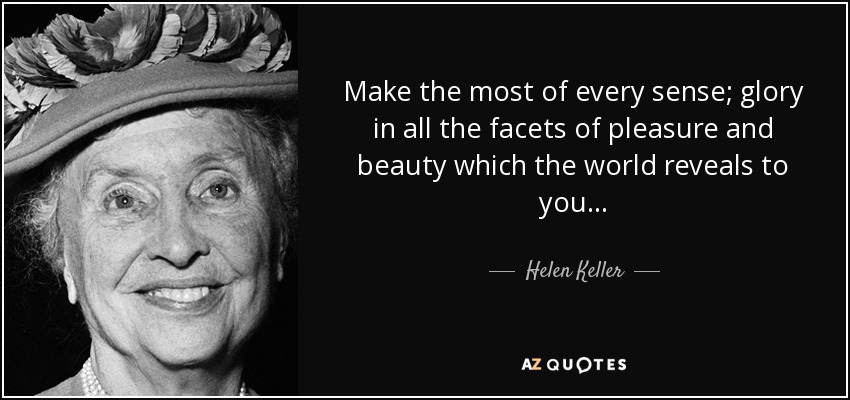 Make the most of every sense; glory in all the facets of pleasure and beauty which the world reveals to you...

— Helen Keller —

AZ QUOTES